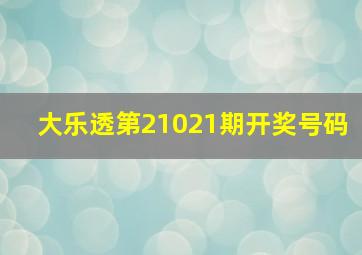 大乐透第21021期开奖号码